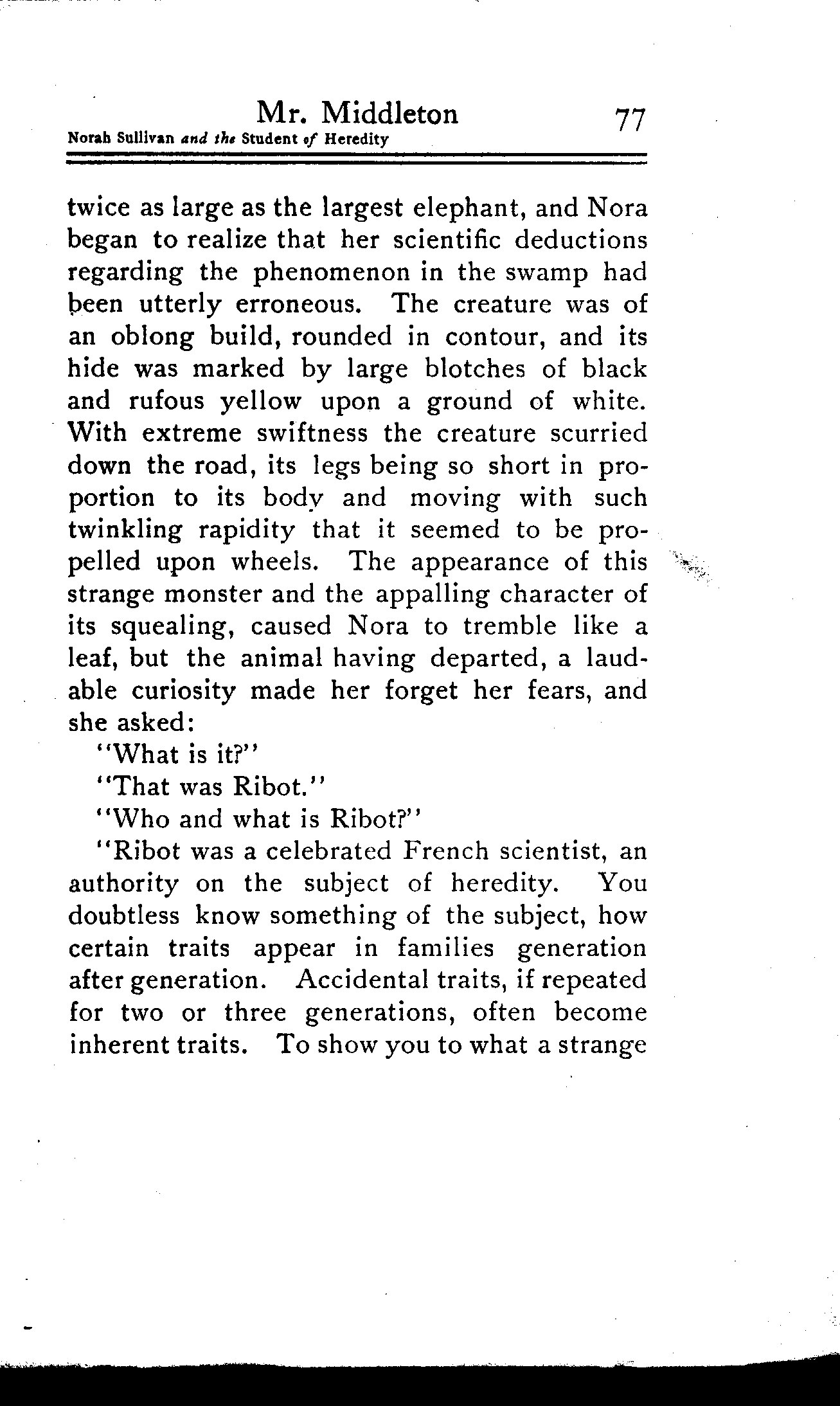 Mr. Middleton 77
Norah Sullivan and the Student of Heredity

twice as large as the largest elephant, and Nora began to realize that her scientific deductions regarding the phenomenon in the swamp had been utterly erroneous. The creature was of an oblong build, rounded in contour, and its hide was marked by large blotches of black and rufous yellow upon a ground of white. With extreme swiftness the creature scurried down the road, its legs being so short in proportion to its body and moving with such twinkling rapidity that it seemed to be propelled upon wheels. The appearance of this strange monster and the appalling character of its squealing, caused Nora to tremble like a leaf, but the animal having departed, a laudable curiosity made her forget her fears, and she asked:

"What is it?"

"That was Ribot."

"Who and what is Ribot?"

"Ribot was a celebrated French scientist, an authority on the subject of heredity. You doubtless know something of the subject, how certain traits appear in families generation after generation. Accidental traits, if repeated for two or three generations, often become inherent traits. To show you to what a strange